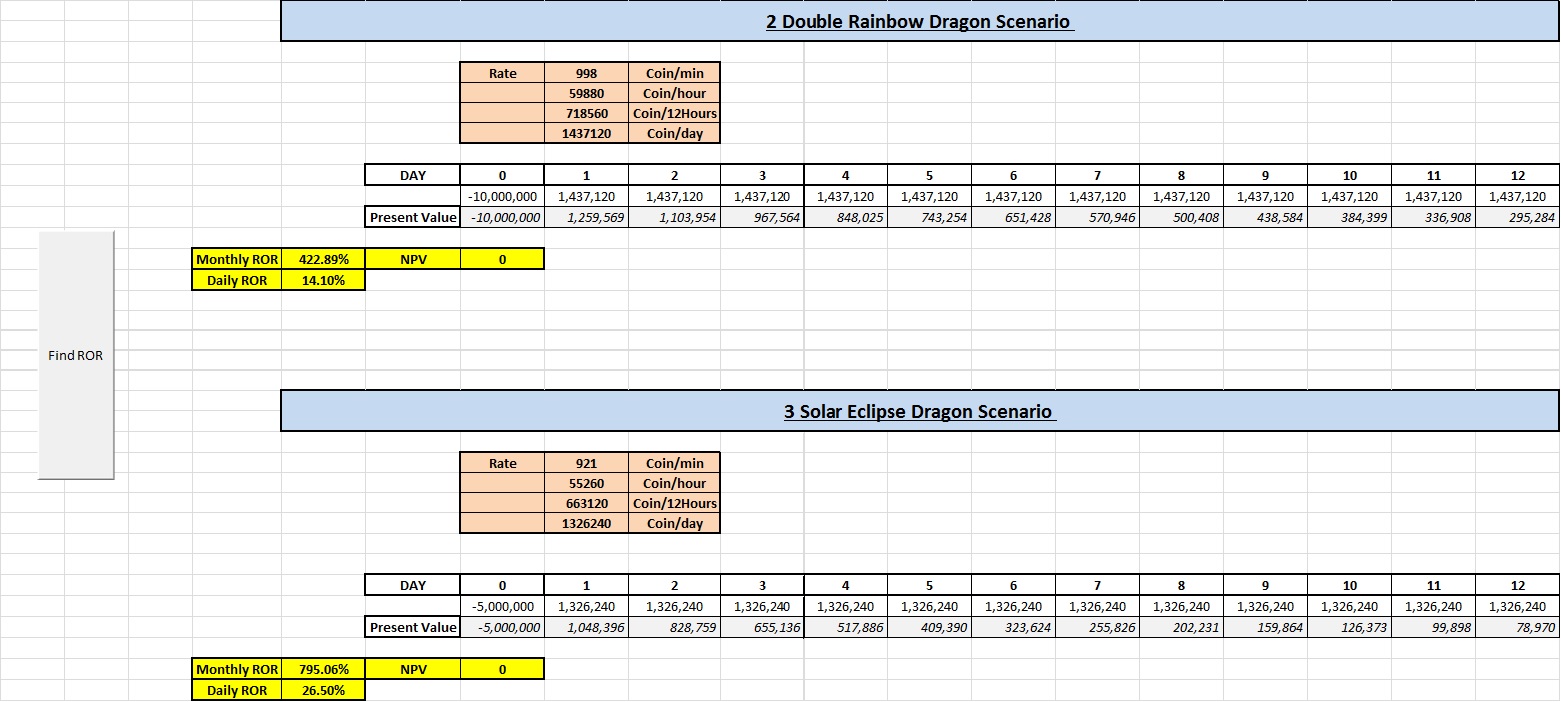 2 Double Rainbow Dragon Scenario

| Rate | 998 | Coin/min |
|---|---|---|
| | 59880 | Coin/hour |
| | 718560 | Coin/12Hours |
| | 1437120 | Coin/day |

| DAY | 0 | 1 | 2 | 3 | 4 | 5 | 6 | 7 | 8 | 9 | 10 | 11 | 12 |
|---|---|---|---|---|---|---|---|---|---|---|---|---|---|
| | -10,000,000 | 1,437,120 | 1,437,120 | 1,437,120 | 1,437,120 | 1,437,120 | 1,437,120 | 1,437,120 | 1,437,120 | 1,437,120 | 1,437,120 | 1,437,120 | 1,437,120 |
| Present Value | -10,000,000 | 1,259,569 | 1,103,954 | 967,564 | 848,025 | 743,254 | 651,428 | 570,946 | 500,408 | 438,584 | 384,399 | 336,908 | 295,284 |

| Monthly ROR | 422.89% | NPV | 0 |
|---|---|---|---|
| Daily ROR | 14.10% | | |

Find ROR

3 Solar Eclipse Dragon Scenario

| Rate | 921 | Coin/min |
|---|---|---|
| | 55260 | Coin/hour |
| | 663120 | Coin/12Hours |
| | 1326240 | Coin/day |

| DAY | 0 | 1 | 2 | 3 | 4 | 5 | 6 | 7 | 8 | 9 | 10 | 11 | 12 |
|---|---|---|---|---|---|---|---|---|---|---|---|---|---|
| | -5,000,000 | 1,326,240 | 1,326,240 | 1,326,240 | 1,326,240 | 1,326,240 | 1,326,240 | 1,326,240 | 1,326,240 | 1,326,240 | 1,326,240 | 1,326,240 | 1,326,240 |
| Present Value | -5,000,000 | 1,048,396 | 828,759 | 655,136 | 517,886 | 409,390 | 323,624 | 255,826 | 202,231 | 159,864 | 126,373 | 99,898 | 78,970 |

| Monthly ROR | 795.06% | NPV | 0 |
|---|---|---|---|
| Daily ROR | 26.50% | | |